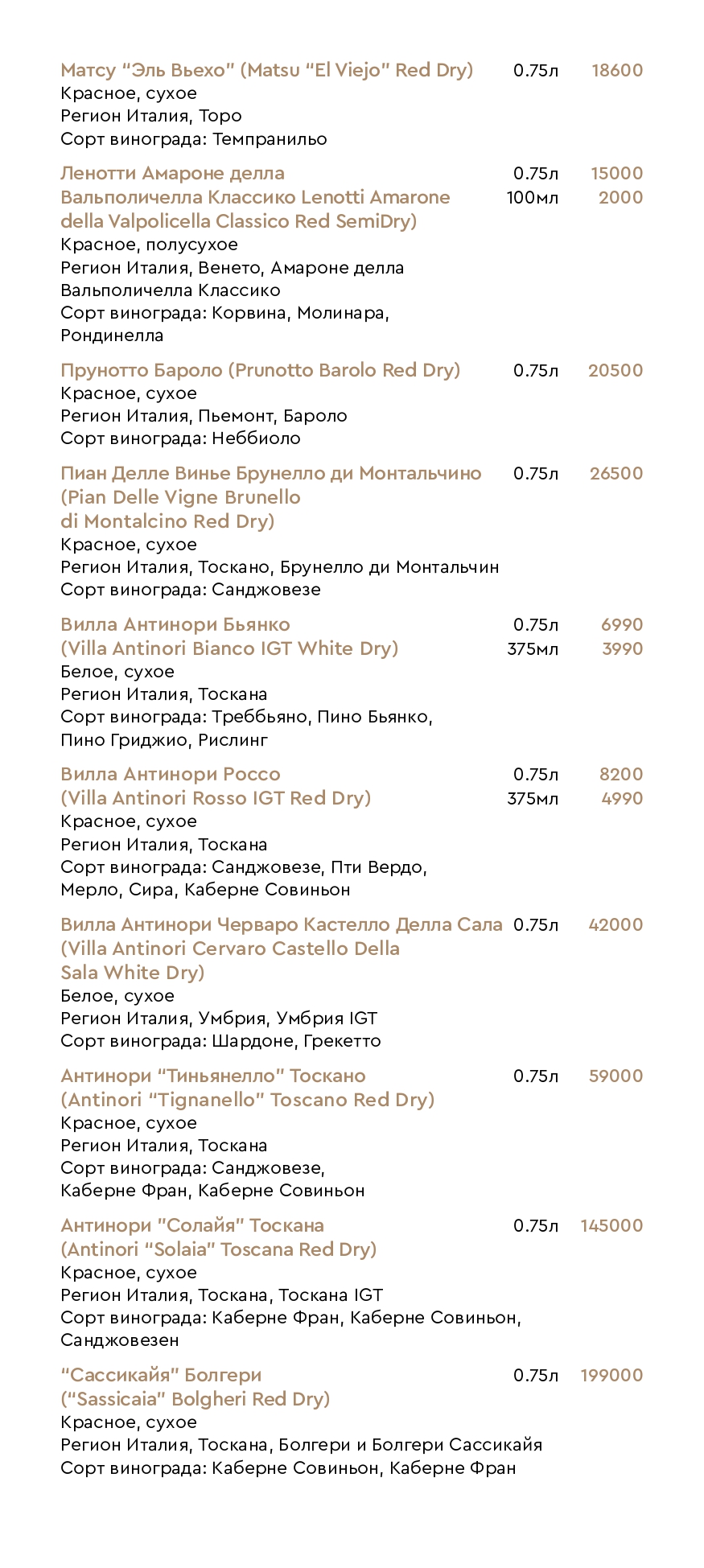 Матсу “Эль Вьехо” (Matsu “El Viejo” Red Dry) 0.75л 18600
Красное, сухое
Регион Италия, Торо
Сорт винограда: Темпранильо

Ленотти Амароне делла Вальполичелла Классико Lenotti Amarone della Valpolicella Classico Red SemiDry) 0.75л 15000 100мл 2000
Красное, полусухое
Регион Италия, Венето, Амароне делла Вальполичелла Классико
Сорт винограда: Корвина, Молинара, Рондинелла

Прунотто Бароло (Prunotto Barolo Red Dry) 0.75л 20500
Красное, сухое
Регион Италия, Пьемонт, Бароло
Сорт винограда: Неббиоло

Пиан Делле Винье Брунелло ди Монтальчино (Pian Delle Vigne Brunello di Montalcino Red Dry) 0.75л 26500
Красное, сухое
Регион Италия, Тоскано, Брунелло ди Монтальчин
Сорт винограда: Санджовезе

Вилла Антинори Бьянко (Villa Antinori Bianco IGT White Dry) 0.75л 6990 375мл 3990
Белое, сухое
Регион Италия, Тоскана
Сорт винограда: Треббьяно, Пино Бьянко, Пино Гриджио, Рислинг

Вилла Антинори Россо (Villa Antinori Rosso IGT Red Dry) 0.75л 8200 375мл 4990
Красное, сухое
Регион Италия, Тоскана
Сорт винограда: Санджовезе, Пти Вердо, Мерло, Сира, Каберне Совиньон

Вилла Антинори Черваро Кастелло Делла Сала (Villa Antinori Cervaro Castello Della Sala White Dry) 0.75л 42000
Белое, сухое
Регион Италия, Умбрия, Умбрия IGT
Сорт винограда: Шардоне, Грекетто

Антинори “Тиньянелло” Тоскано (Antinori “Tignanello” Toscano Red Dry) 0.75л 59000
Красное, сухое
Регион Италия, Тоскана
Сорт винограда: Санджовезе, Каберне Фран, Каберне Совиньон

Антинори "Солайя" Тоскана (Antinori “Solaia” Toscana Red Dry) 0.75л 145000
Красное, сухое
Регион Италия, Тоскана, Тоскана IGT
Сорт винограда: Каберне Фран, Каберне Совиньон, Санджовезен

“Сассикайя” Болгери (“Sassicaia” Bolgheri Red Dry) 0.75л 199000
Красное, сухое
Регион Италия, Тоскана, Болгери и Болгери Сассикайя
Сорт винограда: Каберне Совиньон, Каберне Фран